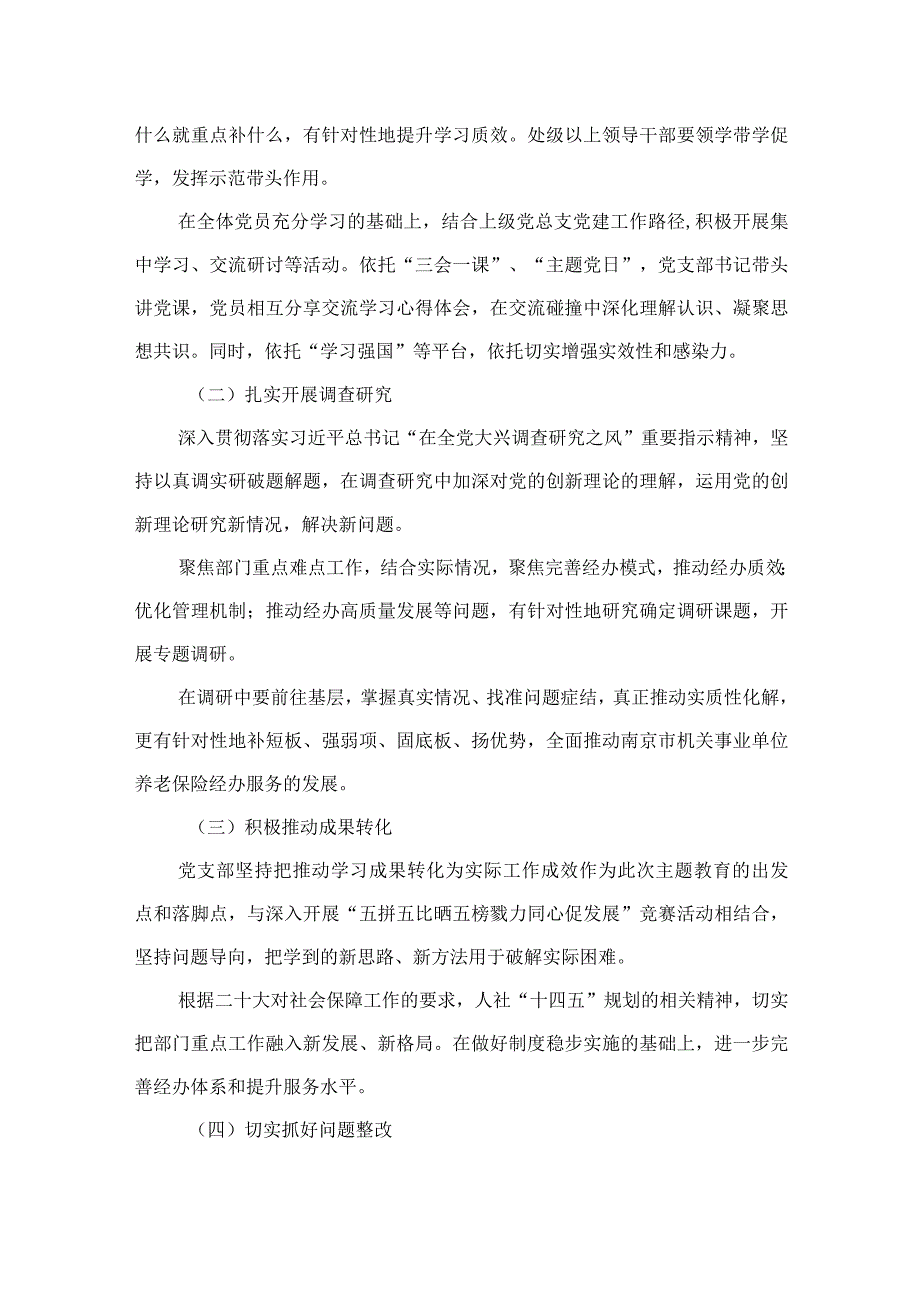 什么就重点补什么，有针对性地提升学习质效。处级以上领导干部要领学带学促学，发挥示范带头作用。

在全体党员充分学习的基础上，结合上级党总支党建工作路径，积极开展集中学习、交流研讨等活动。依托“三会一课”、“主题党日”，党支部书记带头讲党课，党员相互分享交流学习心得体会，在交流碰撞中深化理解认识、凝聚思想共识。同时，依托“学习强国”等平台，依托切实增强实效性和感染力。

（二）扎实开展调查研究

深入贯彻落实习近平总书记“在全党大兴调查研究之风”重要指示精神，坚持以真调实研破题解题，在调查研究中加深对党的创新理论的理解，运用党的创新理论研究新情况，解决新问题。

聚焦部门重点难点工作，结合实际情况，聚焦完善经办模式，推动经办质效优化管理机制；推动经办高质量发展等问题，有针对性地研究确定调研课题，开展专题调研。

在调研中要前往基层，掌握真实情况、找准问题症结，真正推动实质性化解，更有针对性地补短板、强弱项、固底板、扬优势，全面推动南京市机关事业单位养老保险经办服务的发展。

（三）积极推动成果转化

党支部坚持把推动学习成果转化为实际工作成效作为此次主题教育的出发点和落脚点，与深入开展“五拼五比晒五榜戮力同心促发展”竞赛活动相结合，坚持问题导向，把学到的新思路、新方法用于破解实际困难。

根据二十大对社会保障工作的要求，人社“十四五”规划的相关精神，切实把部门重点工作融入新发展、新格局。在做好制度稳步实施的基础上，进一步完善经办体系和提升服务水平。

（四）切实抓好问题整改